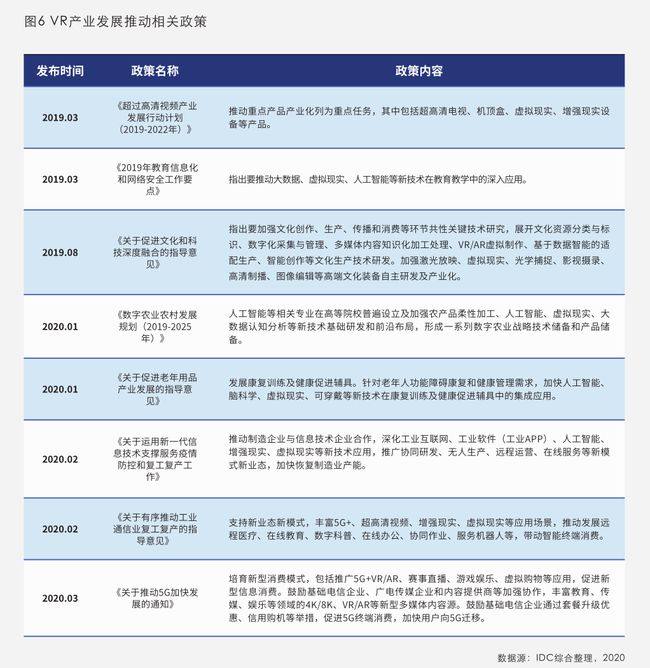 图6 VR产业发展推动相关政策

| 发布时间 | 政策名称 | 政策内容 |
|---|---|---|
| 2019.03 | 《超过高清视频产业发展行动计划（2019-2022年）》 | 推动重点产品产业化列为重点任务，其中包括超高清电视、机顶盒、虚拟现实、增强现实设备等产品。 |
| 2019.03 | 《2019年教育信息化和网络安全工作要点》 | 指出要推动大数据、虚拟现实、人工智能等新技术在教育教学中的深入应用。 |
| 2019.08 | 《关于促进文化和科技深度融合的指导意见》 | 指出要加强文化创作、生产、传播和消费等环节共性关键技术研究，展开文化资源分类与标识、数字化采集与管理、多媒体内容知识化加工处理、VR/AR虚拟制作、基于数据智能的适配生产、智能创作等文化生产技术研发。加强激光放映、虚拟现实、光学捕捉、影视摄录、高清制播、图像编辑等高端文化装备自主研发及产业化。 |
| 2020.01 | 《数字农业农村发展规划（2019-2025年）》 | 人工智能等相关专业在高等院校普遍设立及加强农产品柔性加工、人工智能、虚拟现实、大数据认知分析等新技术基础研发和前沿布局，形成一系列数字农业战略技术储备和产品储备。 |
| 2020.01 | 《关于促进老年用品产业发展的指导意见》 | 发展康复训练及健康促进辅具。针对老年人功能障碍康复和健康管理需求，加快人工智能、脑科学、虚拟现实、可穿戴等新技术在康复训练及健康促进辅具中的集成应用。 |
| 2020.02 | 《关于运用新一代信息技术支撑服务疫情防控和复工复产工作》 | 推动制造企业与信息技术企业合作，深化工业互联网、工业软件（工业APP）、人工智能、增强现实、虚拟现实等新技术应用，推广协同研发、无人生产、远程运营、在线服务等新模式新业态，加快恢复制造业产能。 |
| 2020.02 | 《关于有序推动工业通信业复工复产的指导意见》 | 支持新业态新模式，丰富5G+、超高清视频、增强现实、虚拟现实等应用场景，推动发展远程医疗、在线教育、数字科普、在线办公、协同作业、服务机器人等，带动智能终端消费。 |
| 2020.03 | 《关于推动5G加快发展的通知》 | 培育新型消费模式，包括推广5G+VR/AR、赛事直播、游戏娱乐、虚拟购物等应用，促进新型信息消费。鼓励基础电信企业、广电传媒企业和内容提供商等加强协作，丰富教育、传媒、娱乐等领域的4K/8K、VR/AR等新型多媒体内容源。鼓励基础电信企业通过套餐升级优惠、信用购机等举措，促进5G终端消费，加快用户向5G迁移。 |

数据源：IDC综合整理，2020